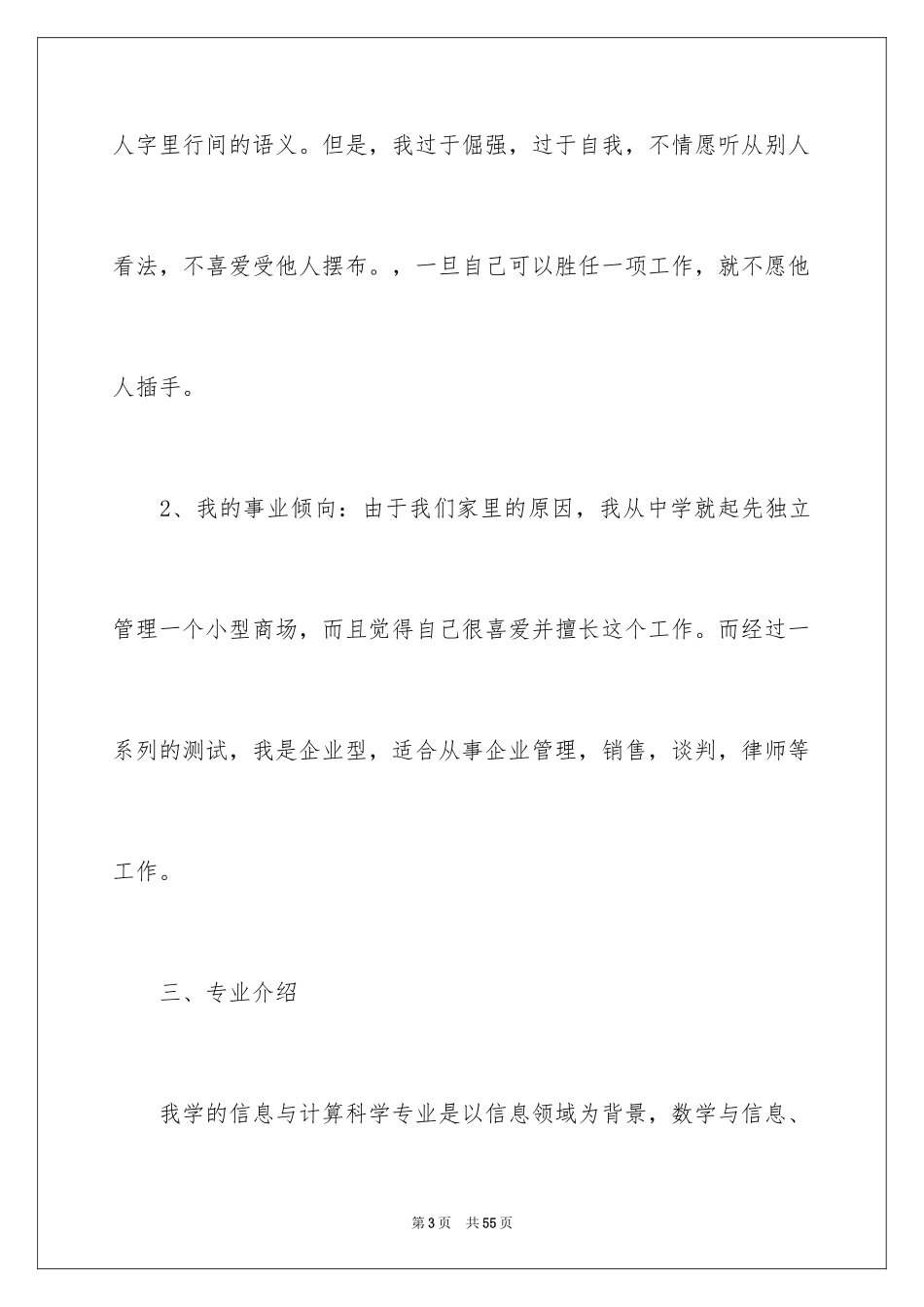 人字里行间的语义。但是，我过于倔强，过于自我，不情愿听从别人看法，不喜爱受他人摆布。，一旦自己可以胜任一项工作，就不愿他人插手。

2、我的事业倾向：由于我们家里的原因，我从中学就起先独立管理一个小型商场，而且觉得自己很喜爱并擅长这个工作。而经过一系列的测试，我是企业型，适合从事企业管理，销售，谈判，律师等工作。

三、专业介绍

我学的信息与计算科学专业是以信息领域为背景，数学与信息、

第3页　共55页